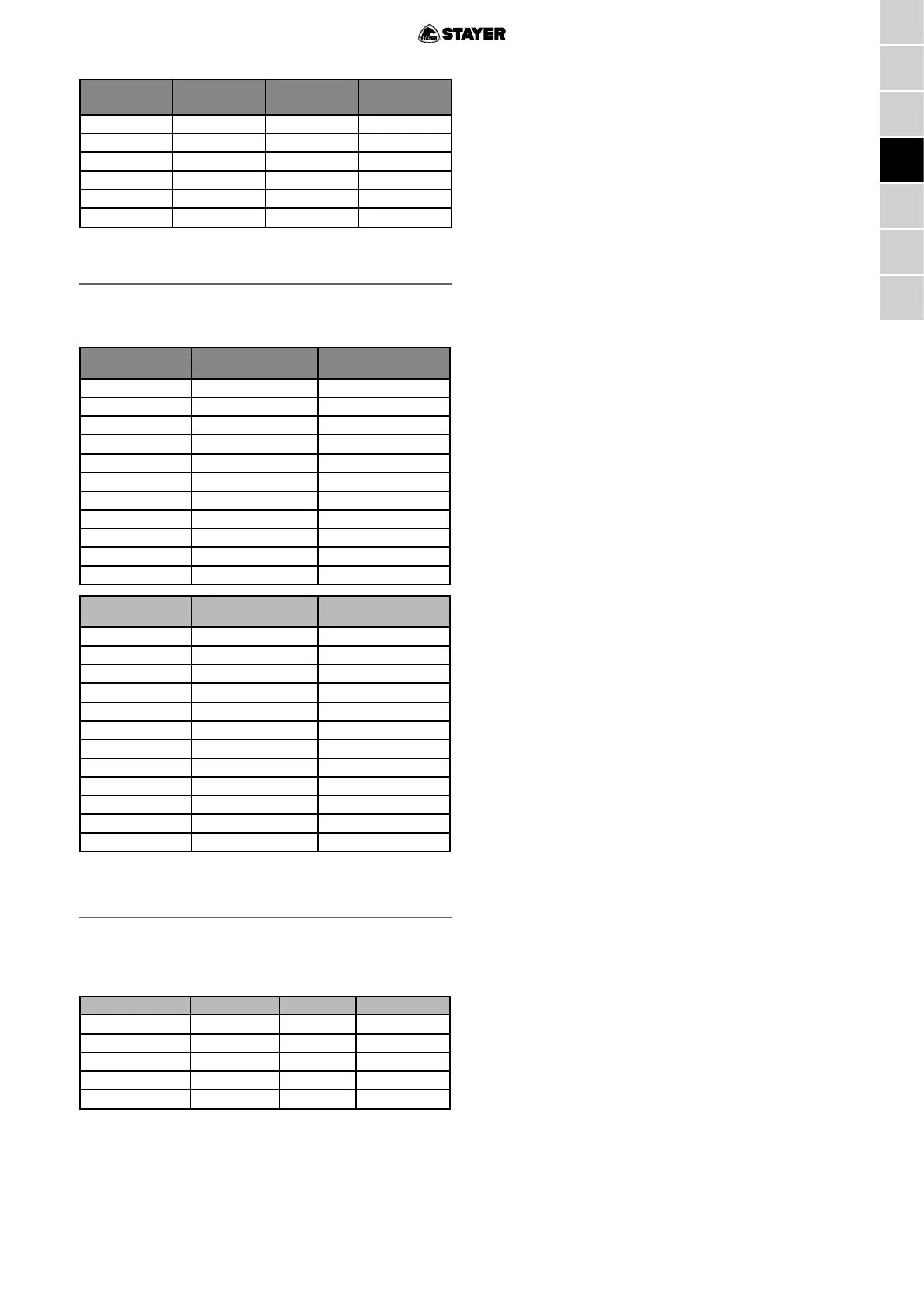 STAYER